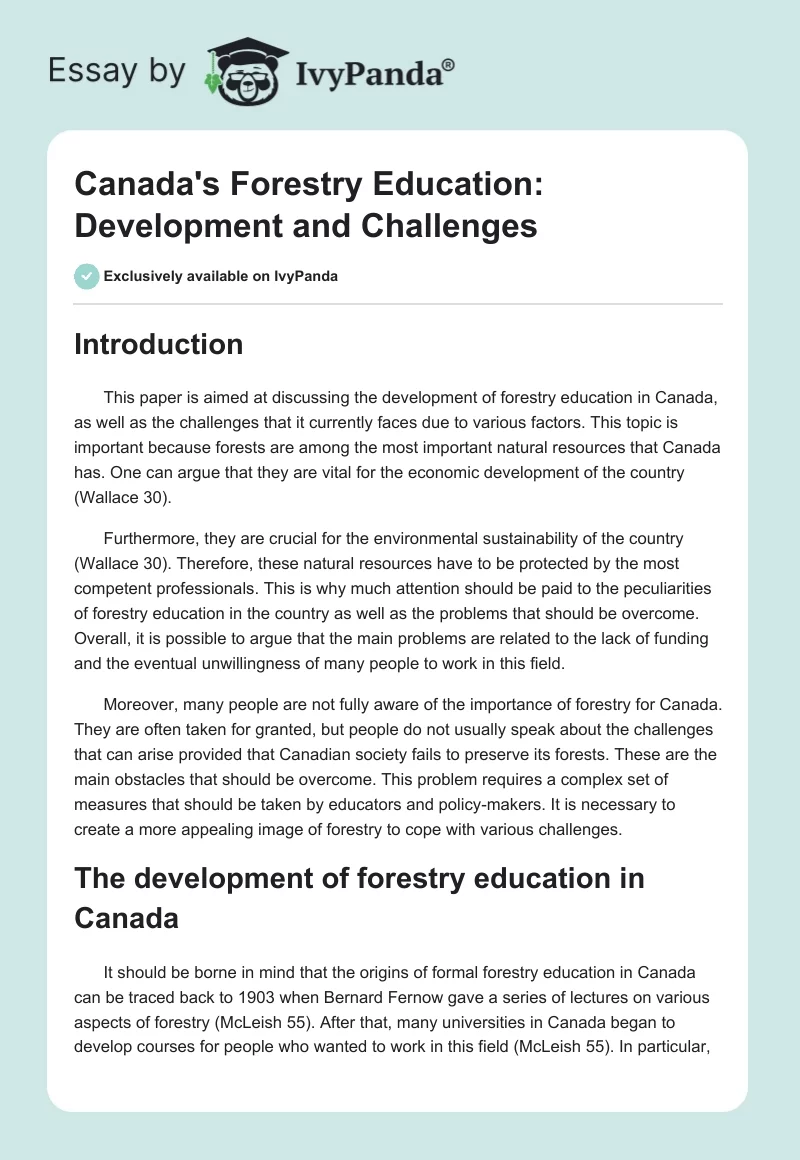 Essay by IvyPanda®

Canada's Forestry Education: Development and Challenges

Exclusively available on IvyPanda

Introduction

This paper is aimed at discussing the development of forestry education in Canada, as well as the challenges that it currently faces due to various factors. This topic is important because forests are among the most important natural resources that Canada has. One can argue that they are vital for the economic development of the country (Wallace 30).

Furthermore, they are crucial for the environmental sustainability of the country (Wallace 30). Therefore, these natural resources have to be protected by the most competent professionals. This is why much attention should be paid to the peculiarities of forestry education in the country as well as the problems that should be overcome. Overall, it is possible to argue that the main problems are related to the lack of funding and the eventual unwillingness of many people to work in this field.

Moreover, many people are not fully aware of the importance of forestry for Canada. They are often taken for granted, but people do not usually speak about the challenges that can arise provided that Canadian society fails to preserve its forests. These are the main obstacles that should be overcome. This problem requires a complex set of measures that should be taken by educators and policy-makers. It is necessary to create a more appealing image of forestry to cope with various challenges.

The development of forestry education in Canada

It should be borne in mind that the origins of formal forestry education in Canada can be traced back to 1903 when Bernard Fernow gave a series of lectures on various aspects of forestry (McLeish 55). After that, many universities in Canada began to develop courses for people who wanted to work in this field (McLeish 55). In particular,